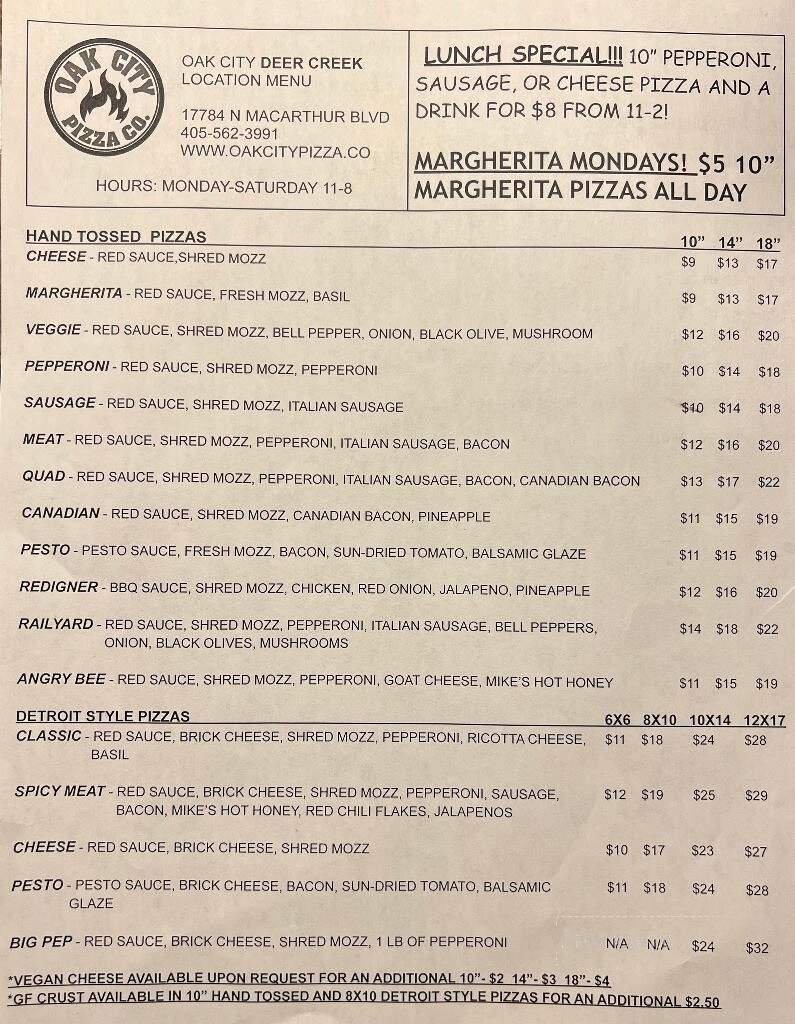 OAK CITY PIZZA CO.

OAK CITY DEER CREEK LOCATION MENU

17784 N MACARTHUR BLVD
405-562-3991
WWW.OAKCITYPIZZA.CO

HOURS: MONDAY-SATURDAY 11-8

LUNCH SPECIAL!!! 10" PEPPERONI, SAUSAGE, OR CHEESE PIZZA AND A DRINK FOR $8 FROM 11-2!

MARGHERITA MONDAYS! $5 10" MARGHERITA PIZZAS ALL DAY

| HAND TOSSED PIZZAS | 10" | 14" | 18" |
|---|---|---|---|
| CHEESE - RED SAUCE,SHRED MOZZ | $9 | $13 | $17 |
| MARGHERITA - RED SAUCE, FRESH MOZZ, BASIL | $9 | $13 | $17 |
| VEGGIE - RED SAUCE, SHRED MOZZ, BELL PEPPER, ONION, BLACK OLIVE, MUSHROOM | $12 | $16 | $20 |
| PEPPERONI - RED SAUCE, SHRED MOZZ, PEPPERONI | $10 | $14 | $18 |
| SAUSAGE - RED SAUCE, SHRED MOZZ, ITALIAN SAUSAGE | $10 | $14 | $18 |
| MEAT - RED SAUCE, SHRED MOZZ, PEPPERONI, ITALIAN SAUSAGE, BACON | $12 | $16 | $20 |
| QUAD - RED SAUCE, SHRED MOZZ, PEPPERONI, ITALIAN SAUSAGE, BACON, CANADIAN BACON | $13 | $17 | $22 |
| CANADIAN - RED SAUCE, SHRED MOZZ, CANADIAN BACON, PINEAPPLE | $11 | $15 | $19 |
| PESTO - PESTO SAUCE, FRESH MOZZ, BACON, SUN-DRIED TOMATO, BALSAMIC GLAZE | $11 | $15 | $19 |
| REDIGNER - BBQ SAUCE, SHRED MOZZ, CHICKEN, RED ONION, JALAPENO, PINEAPPLE | $12 | $16 | $20 |
| RAILYARD - RED SAUCE, SHRED MOZZ, PEPPERONI, ITALIAN SAUSAGE, BELL PEPPERS, ONION, BLACK OLIVES, MUSHROOMS | $14 | $18 | $22 |
| ANGRY BEE - RED SAUCE, SHRED MOZZ, PEPPERONI, GOAT CHEESE, MIKE'S HOT HONEY | $11 | $15 | $19 |

| DETROIT STYLE PIZZAS | 6X6 | 8X10 | 10X14 | 12X17 |
|---|---|---|---|---|
| CLASSIC - RED SAUCE, BRICK CHEESE, SHRED MOZZ, PEPPERONI, RICOTTA CHEESE, BASIL | $11 | $18 | $24 | $28 |
| SPICY MEAT - RED SAUCE, BRICK CHEESE, SHRED MOZZ, PEPPERONI, SAUSAGE, BACON, MIKE'S HOT HONEY, RED CHILI FLAKES, JALAPENOS | $12 | $19 | $25 | $29 |
| CHEESE - RED SAUCE, BRICK CHEESE, SHRED MOZZ | $10 | $17 | $23 | $27 |
| PESTO - PESTO SAUCE, BRICK CHEESE, BACON, SUN-DRIED TOMATO, BALSAMIC GLAZE | $11 | $18 | $24 | $28 |
| BIG PEP - RED SAUCE, BRICK CHEESE, SHRED MOZZ, 1 LB OF PEPPERONI | N/A | N/A | $24 | $32 |

*VEGAN CHEESE AVAILABLE UPON REQUEST FOR AN ADDITIONAL 10"- $2 14"- $3 18"- $4
*GF CRUST AVAILABLE IN 10" HAND TOSSED AND 8X10 DETROIT STYLE PIZZAS FOR AN ADDITIONAL $2.50